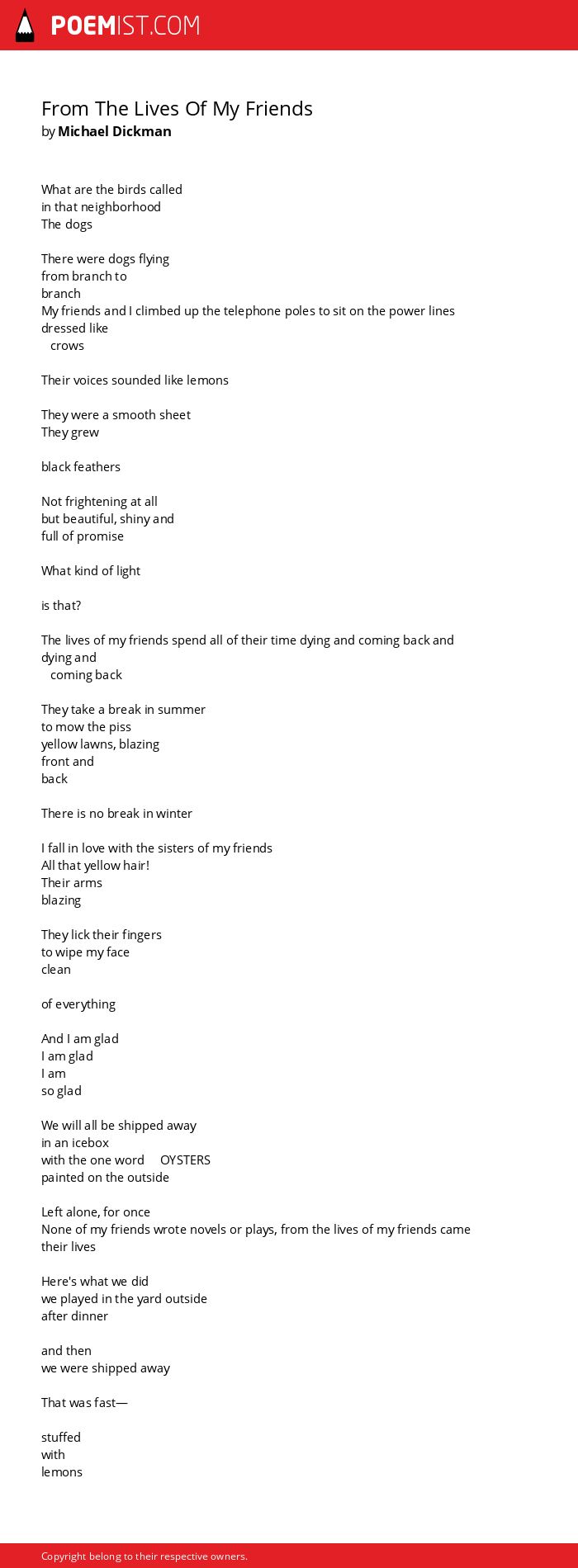 POEMIST.COM

From The Lives Of My Friends
by Michael Dickman

What are the birds called
in that neighborhood
The dogs

There were dogs flying
from branch to
branch
My friends and I climbed up the telephone poles to sit on the power lines
dressed like
crows

Their voices sounded like lemons

They were a smooth sheet
They grew

black feathers

Not frightening at all
but beautiful, shiny and
full of promise

What kind of light

is that?

The lives of my friends spend all of their time dying and coming back and dying and
coming back

They take a break in summer
to mow the piss
yellow lawns, blazing
front and
back

There is no break in winter

I fall in love with the sisters of my friends
All that yellow hair!
Their arms
blazing

They lick their fingers
to wipe my face
clean

of everything

And I am glad
I am glad
I am
so glad

We will all be shipped away
in an icebox
with the one word OYSTERS
painted on the outside

Left alone, for once
None of my friends wrote novels or plays, from the lives of my friends came their lives

Here's what we did
we played in the yard outside
after dinner

and then
we were shipped away

That was fast—

stuffed
with
lemons

Copyright belong to their respective owners.